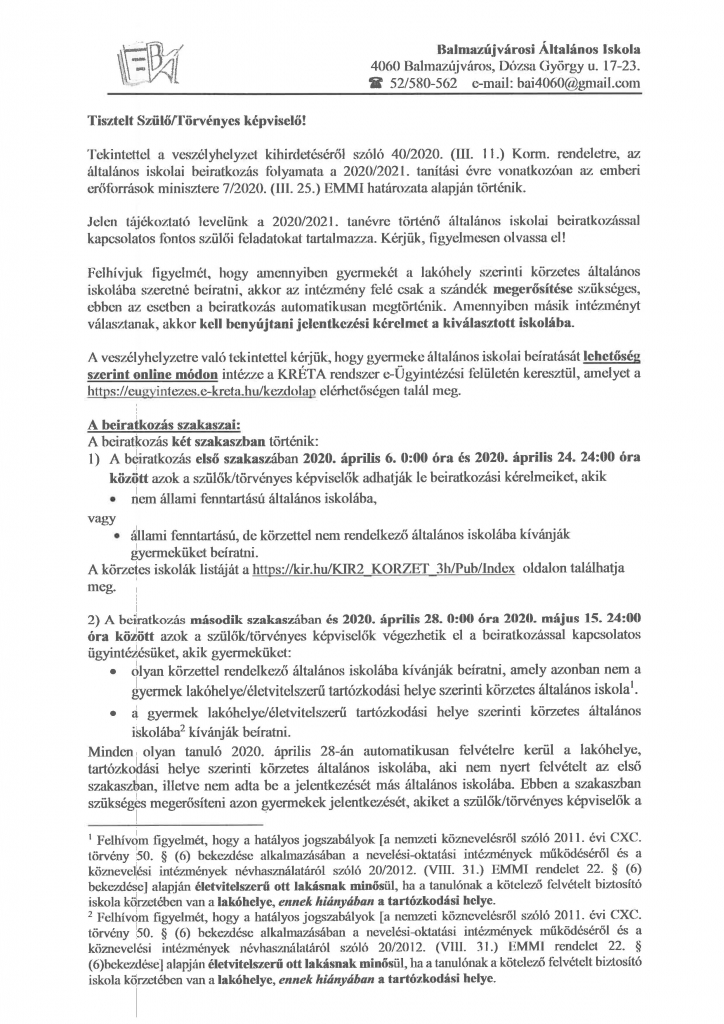 Balmazújvárosi Általános Iskola
4060 Balmazújváros, Dózsa György u. 17-23.
☎ 52/580-562 e-mail: bai4060@gmail.com

Tisztelt Szülő/Törvényes képviselő!

Tekintettel a veszélyhelyzet kihirdetéséről szóló 40/2020. (III. 11.) Korm. rendeletre, az általános iskolai beiratkozás folyamata a 2020/2021. tanítási évre vonatkozóan az emberi erőforrások minisztere 7/2020. (III. 25.) EMMI határozata alapján történik.

Jelen tájékoztató levelünk a 2020/2021. tanévre történő általános iskolai beiratkozással kapcsolatos fontos szülői feladatokat tartalmazza. Kérjük, figyelmesen olvassa el!

Felhívjuk figyelmét, hogy amennyiben gyermekét a lakóhely szerinti körzetes általános iskolába szeretné beíratni, akkor az intézmény felé csak a szándék megerősítése szükséges, ebben az esetben a beiratkozás automatikusan megtörténik. Amennyiben másik intézményt választanak, akkor kell benyújtani jelentkezési kérelmet a kiválasztott iskolába.

A veszélyhelyzetre való tekintettel kérjük, hogy gyermeke általános iskolai beíratását lehetőség szerint online módon intézze a KRÉTA rendszer e-Ügyintézési felületén keresztül, amelyet a https://eugyintezes.e-kreta.hu/kezdolap elérhetőségen talál meg.

A beiratkozás szakaszai:
A beiratkozás két szakaszban történik:
1) A beiratkozás első szakaszában 2020. április 6. 0:00 óra és 2020. április 24. 24:00 óra között azok a szülők/törvényes képviselők adhatják le beiratkozási kérelmeiket, akik
• nem állami fenntartású általános iskolába,
vagy
• állami fenntartású, de körzettel nem rendelkező általános iskolába kívánják gyermeküket beíratni.
A körzetes iskolák listáját a https://kir.hu/KIR2_KORZET_3h/Pub/Index oldalon találhatja meg.

2) A beiratkozás második szakaszában és 2020. április 28. 0:00 óra 2020. május 15. 24:00 óra között azok a szülők/törvényes képviselők végezhetik el a beiratkozással kapcsolatos ügyintézésüket, akik gyermeküket:
• olyan körzettel rendelkező általános iskolába kívánják beíratni, amely azonban nem a gyermek lakóhelye/életvitelszerű tartózkodási helye szerinti körzetes általános iskola$^1$.
• a gyermek lakóhelye/életvitelszerű tartózkodási helye szerinti körzetes általános iskolába$^2$ kívánják beíratni.
Minden olyan tanuló 2020. április 28-án automatikusan felvételre kerül a lakóhelye, tartózkodási helye szerinti körzetes általános iskolába, aki nem nyert felvételt az első szakaszban, illetve nem adta be a jelentkezését más általános iskolába. Ebben a szakaszban szükséges megerősíteni azon gyermekek jelentkezését, akiket a szülők/törvényes képviselők a

$^1$ Felhívom figyelmét, hogy a hatályos jogszabályok [a nemzeti köznevelésről szóló 2011. évi CXC. törvény 50. § (6) bekezdése alkalmazásában a nevelési-oktatási intézmények működéséről és a köznevelési intézmények névhasználatáról szóló 20/2012. (VIII. 31.) EMMI rendelet 22. § (6) bekezdése] alapján életvitelszerű ott lakásnak minősül, ha a tanulónak a kötelező felvételt biztosító iskola körzetében van a lakóhelye, ennek hiányában a tartózkodási helye.
$^2$ Felhívom figyelmét, hogy a hatályos jogszabályok [a nemzeti köznevelésről szóló 2011. évi CXC. törvény 50. § (6) bekezdése alkalmazásában a nevelési-oktatási intézmények működéséről és a köznevelési intézmények névhasználatáról szóló 20/2012. (VIII. 31.) EMMI rendelet 22. § (6)bekezdése] alapján életvitelszerű ott lakásnak minősül, ha a tanulónak a kötelező felvételt biztosító iskola körzetében van a lakóhelye, ennek hiányában a tartózkodási helye.